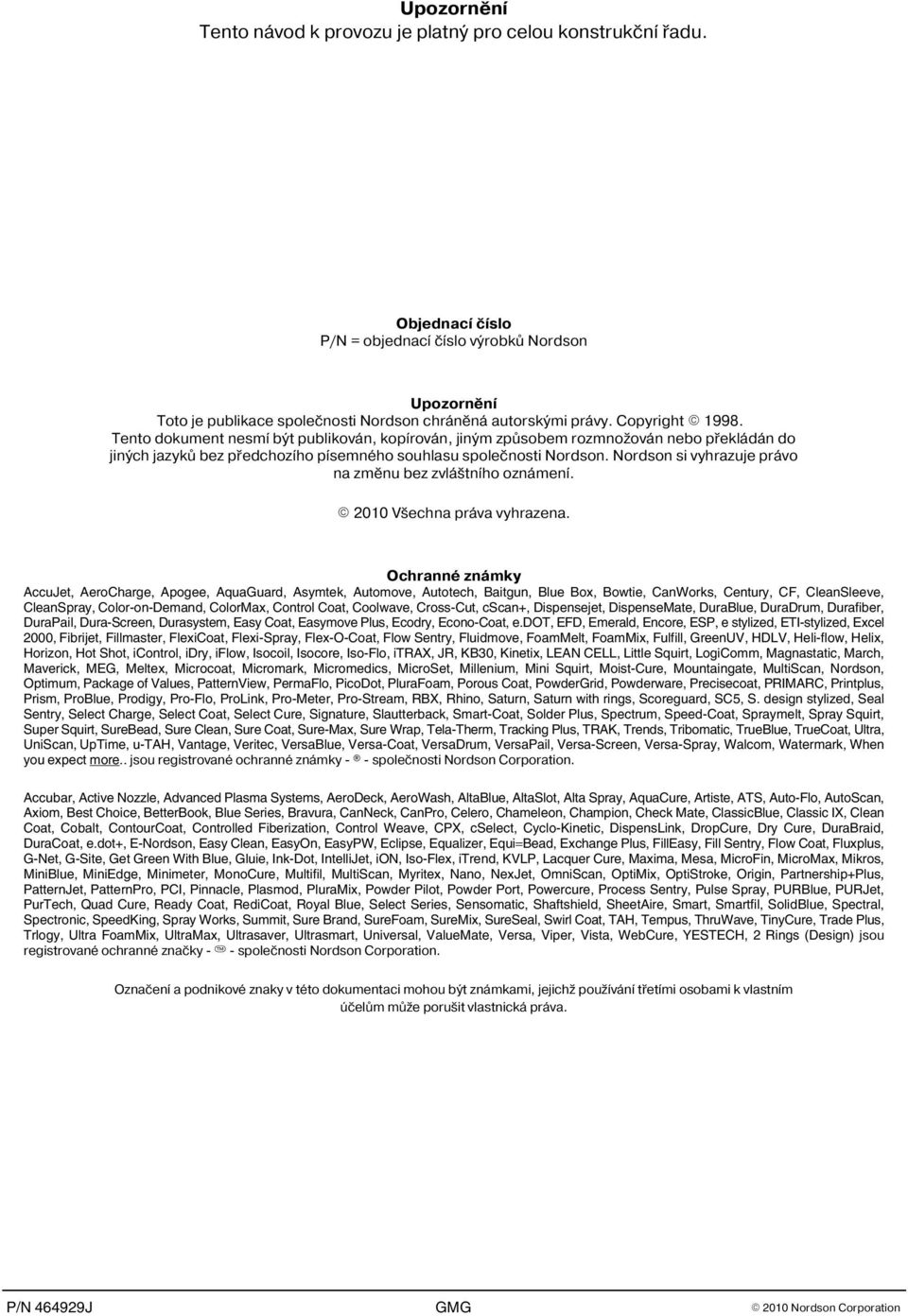 Upozornění
Tento návod k provozu je platný pro celou konstrukční řadu.

Objednací číslo
P/N = objednací číslo výrobků Nordson

Upozornění
Toto je publikace společnosti Nordson chráněná autorskými právy. Copyright © 1998.
Tento dokument nesmí být publikován, kopírován, jiným způsobem rozmnožován nebo překládán do jiných jazyků bez předchozího písemného souhlasu společnosti Nordson. Nordson si vyhrazuje právo na změnu bez zvláštního oznámení.

© 2010 Všechna práva vyhrazena.

Ochranné známky
AccuJet, AeroCharge, Apogee, AquaGuard, Asymtek, Automove, Autotech, Baitgun, Blue Box, Bowtie, CanWorks, Century, CF, CleanSleeve, CleanSpray, Color-on-Demand, ColorMax, Control Coat, Coolwave, Cross-Cut, cScan+, Dispensejet, DispenseMate, DuraBlue, DuraDrum, Durafiber, DuraPail, Dura-Screen, Durasystem, Easy Coat, Easymove Plus, Ecodry, Econo-Coat, e.DOT, EFD, Emerald, Encore, ESP, e stylized, ETI-stylized, Excel 2000, Fibrijet, Fillmaster, FlexiCoat, Flexi-Spray, Flex-O-Coat, Flow Sentry, Fluidmove, FoamMelt, FoamMix, Fulfill, GreenUV, HDLV, Heli-flow, Helix, Horizon, Hot Shot, iControl, iDry, iFlow, Isocoil, Isocore, Iso-Flo, iTRAX, JR, KB30, Kinetix, LEAN CELL, Little Squirt, LogiComm, Magnastatic, March, Maverick, MEG, Meltex, Microcoat, Micromark, Micromedics, MicroSet, Millenium, Mini Squirt, Moist-Cure, Mountaingate, MultiScan, Nordson, Optimum, Package of Values, PatternView, PermaFlo, PicoDot, PluraFoam, Porous Coat, PowderGrid, Powderware, Precisecoat, PRIMARC, Printplus, Prism, ProBlue, Prodigy, Pro-Flo, ProLink, Pro-Meter, Pro-Stream, RBX, Rhino, Saturn, Saturn with rings, Scoreguard, SC5, S. design stylized, Seal Sentry, Select Charge, Select Coat, Select Cure, Signature, Slautterback, Smart-Coat, Solder Plus, Spectrum, Speed-Coat, Spraymelt, Spray Squirt, Super Squirt, SureBead, Sure Clean, Sure Coat, Sure-Max, Sure Wrap, Tela-Therm, Tracking Plus, TRAK, Trends, Tribomatic, TrueBlue, TrueCoat, Ultra, UniScan, UpTime, u-TAH, Vantage, Veritec, VersaBlue, Versa-Coat, VersaDrum, VersaPail, Versa-Screen, Versa-Spray, Walcom, Watermark, When you expect more.. jsou registrované ochranné známky - ® - společnosti Nordson Corporation.

Accubar, Active Nozzle, Advanced Plasma Systems, AeroDeck, AeroWash, AltaBlue, AltaSlot, Alta Spray, AquaCure, Artiste, ATS, Auto-Flo, AutoScan, Axiom, Best Choice, BetterBook, Blue Series, Bravura, CanNeck, CanPro, Celero, Chameleon, Champion, Check Mate, ClassicBlue, Classic IX, Clean Coat, Cobalt, ContourCoat, Controlled Fiberization, Control Weave, CPX, cSelect, Cyclo-Kinetic, DispensLink, DropCure, Dry Cure, DuraBraid, DuraCoat, e.dot+, E-Nordson, Easy Clean, EasyOn, EasyPW, Eclipse, Equalizer, Equi=Bead, Exchange Plus, FillEasy, Fill Sentry, Flow Coat, Fluxplus, G-Net, G-Site, Get Green With Blue, Gluie, Ink-Dot, IntelliJet, iON, Iso-Flex, iTrend, KVLP, Lacquer Cure, Maxima, Mesa, MicroFin, MicroMax, Mikros, MiniBlue, MiniEdge, Minimeter, MonoCure, Multifil, MultiScan, Myritex, Nano, NexJet, OmniScan, OptiMix, OptiStroke, Origin, Partnership+Plus, PatternJet, PatternPro, PCI, Pinnacle, Plasmod, PluraMix, Powder Pilot, Powder Port, Powercure, Process Sentry, Pulse Spray, PURBlue, PURJet, PurTech, Quad Cure, Ready Coat, RediCoat, Royal Blue, Select Series, Sensomatic, Shaftshield, SheetAire, Smart, Smartfil, SolidBlue, Spectral, Spectronic, SpeedKing, Spray Works, Summit, Sure Brand, SureFoam, SureMix, SureSeal, Swirl Coat, TAH, Tempus, ThruWave, TinyCure, Trade Plus, Trlogy, Ultra FoamMix, UltraMax, Ultrasaver, Ultrasmart, Universal, ValueMate, Versa, Viper, Vista, WebCure, YESTECH, 2 Rings (Design) jsou registrované ochranné značky - ™ - společnosti Nordson Corporation.

Označení a podnikové znaky v této dokumentaci mohou být známkami, jejichž používání třetími osobami k vlastním účelům může porušit vlastnická práva.

P/N 464929J GMG © 2010 Nordson Corporation